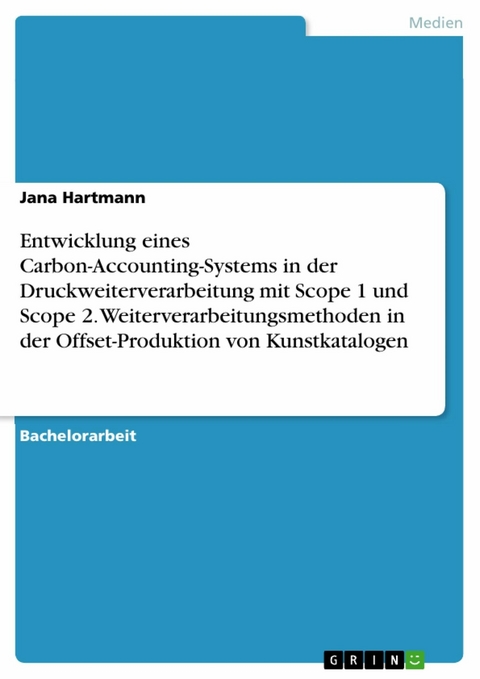 Medien

Jana Hartmann

Entwicklung eines Carbon-Accounting-Systems in der Druckweiterverarbeitung mit Scope 1 und Scope 2. Weiterverarbeitungsmethoden in der Offset-Produktion von Kunstkatalogen

Bachelorarbeit

GRIN